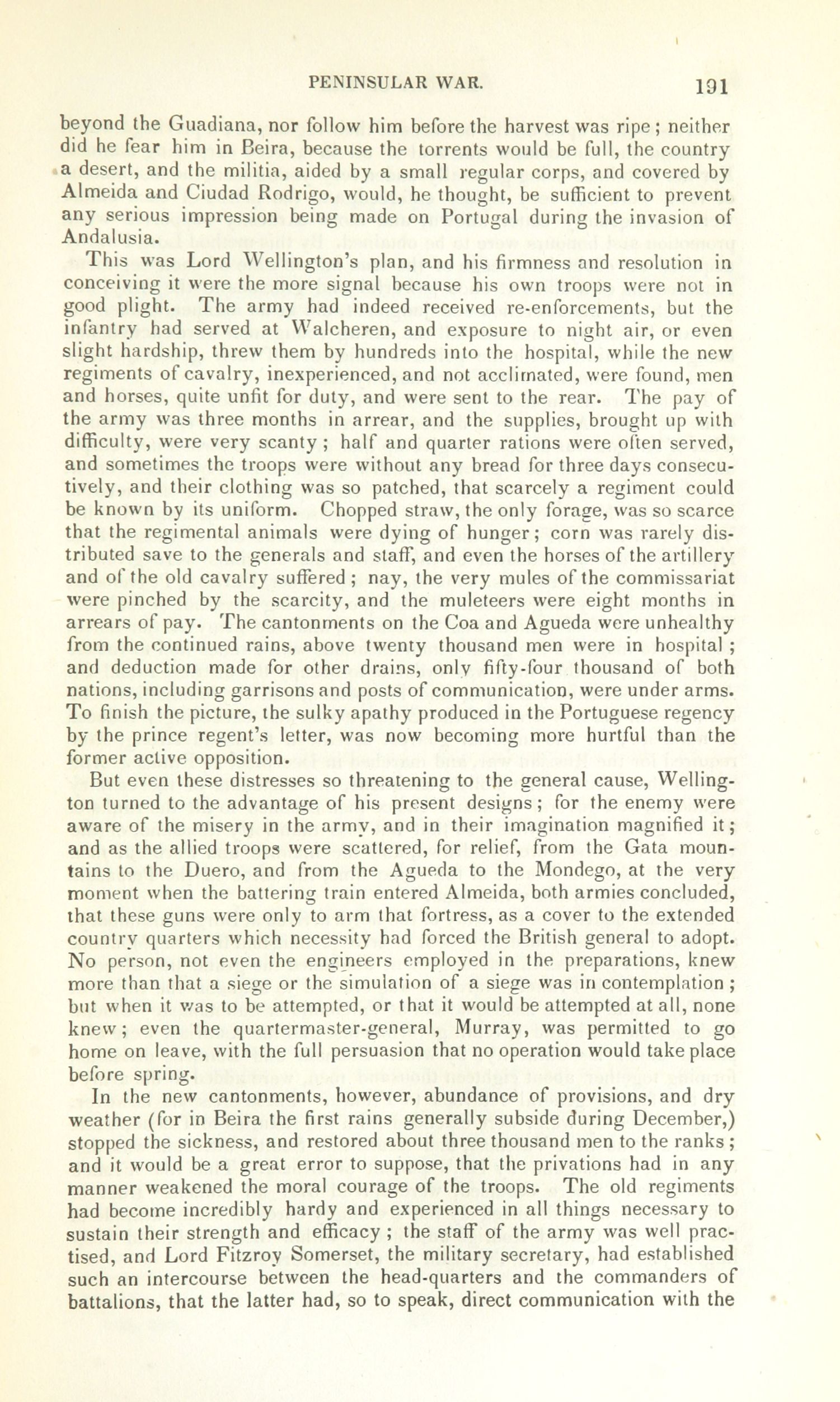 PENINSULAR WAR. 191

beyond the Guadiana, nor follow him before the harvest was ripe; neither did he fear him in Beira, because the torrents would be full, the country a desert, and the militia, aided by a small regular corps, and covered by Almeida and Ciudad Rodrigo, would, he thought, be sufficient to prevent any serious impression being made on Portugal during the invasion of Andalusia.

This was Lord Wellington's plan, and his firmness and resolution in conceiving it were the more signal because his own troops were not in good plight. The army had indeed received re-enforcements, but the infantry had served at Walcheren, and exposure to night air, or even slight hardship, threw them by hundreds into the hospital, while the new regiments of cavalry, inexperienced, and not acclimated, were found, men and horses, quite unfit for duty, and were sent to the rear. The pay of the army was three months in arrear, and the supplies, brought up with difficulty, were very scanty; half and quarter rations were often served, and sometimes the troops were without any bread for three days consecutively, and their clothing was so patched, that scarcely a regiment could be known by its uniform. Chopped straw, the only forage, was so scarce that the regimental animals were dying of hunger; corn was rarely distributed save to the generals and staff, and even the horses of the artillery and of the old cavalry suffered; nay, the very mules of the commissariat were pinched by the scarcity, and the muleteers were eight months in arrears of pay. The cantonments on the Coa and Agueda were unhealthy from the continued rains, above twenty thousand men were in hospital; and deduction made for other drains, only fifty-four thousand of both nations, including garrisons and posts of communication, were under arms. To finish the picture, the sulky apathy produced in the Portuguese regency by the prince regent's letter, was now becoming more hurtful than the former active opposition.

But even these distresses so threatening to the general cause, Wellington turned to the advantage of his present designs; for the enemy were aware of the misery in the army, and in their imagination magnified it; and as the allied troops were scattered, for relief, from the Gata mountains to the Duero, and from the Agueda to the Mondego, at the very moment when the battering train entered Almeida, both armies concluded, that these guns were only to arm that fortress, as a cover to the extended country quarters which necessity had forced the British general to adopt. No person, not even the engineers employed in the preparations, knew more than that a siege or the simulation of a siege was in contemplation; but when it was to be attempted, or that it would be attempted at all, none knew; even the quartermaster-general, Murray, was permitted to go home on leave, with the full persuasion that no operation would take place before spring.

In the new cantonments, however, abundance of provisions, and dry weather (for in Beira the first rains generally subside during December,) stopped the sickness, and restored about three thousand men to the ranks; and it would be a great error to suppose, that the privations had in any manner weakened the moral courage of the troops. The old regiments had become incredibly hardy and experienced in all things necessary to sustain their strength and efficacy; the staff of the army was well practised, and Lord Fitzroy Somerset, the military secretary, had established such an intercourse between the head-quarters and the commanders of battalions, that the latter had, so to speak, direct communication with the